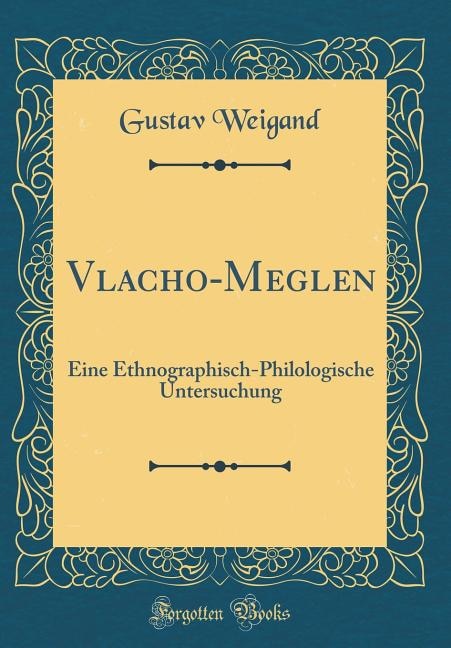 Gustav Weigand

Vlacho-Meglen

Eine Ethnographisch-Philologische Untersuchung

Forgotten Books